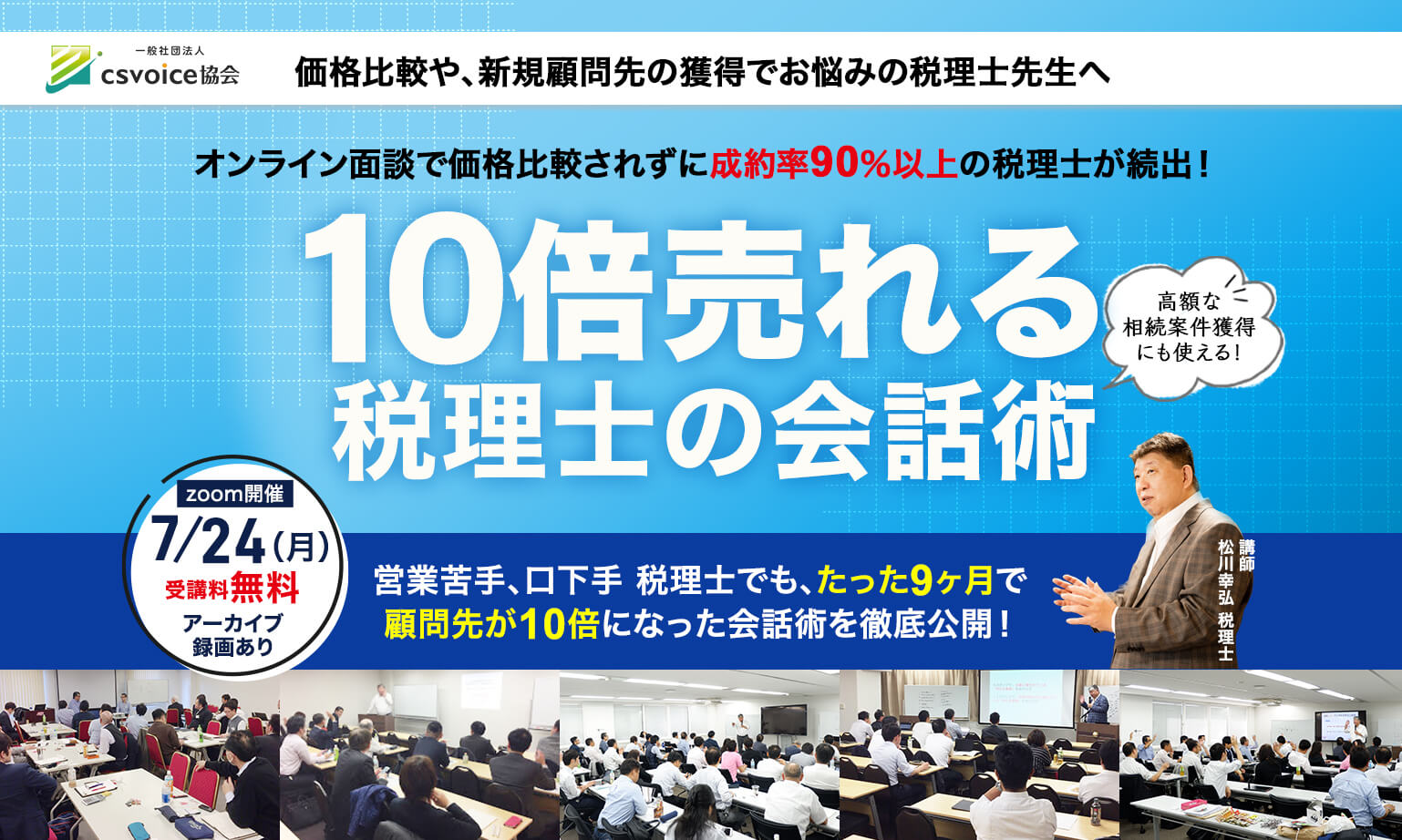 一般社団法人
csvoice協会

価格比較や、新規顧問先の獲得でお悩みの税理士先生へ

オンライン面談で価格比較されずに成約率90%以上の税理士が続出！

10倍売れる
税理士の会話術

高額な
相続案件獲得
にも使える！

zoom開催
7/24（月）
受講料無料
アーカイブ
録画あり

営業苦手、口下手 税理士でも、たった9ヶ月で
顧問先が10倍になった会話術を徹底公開！

講師
松川幸弘 税理士